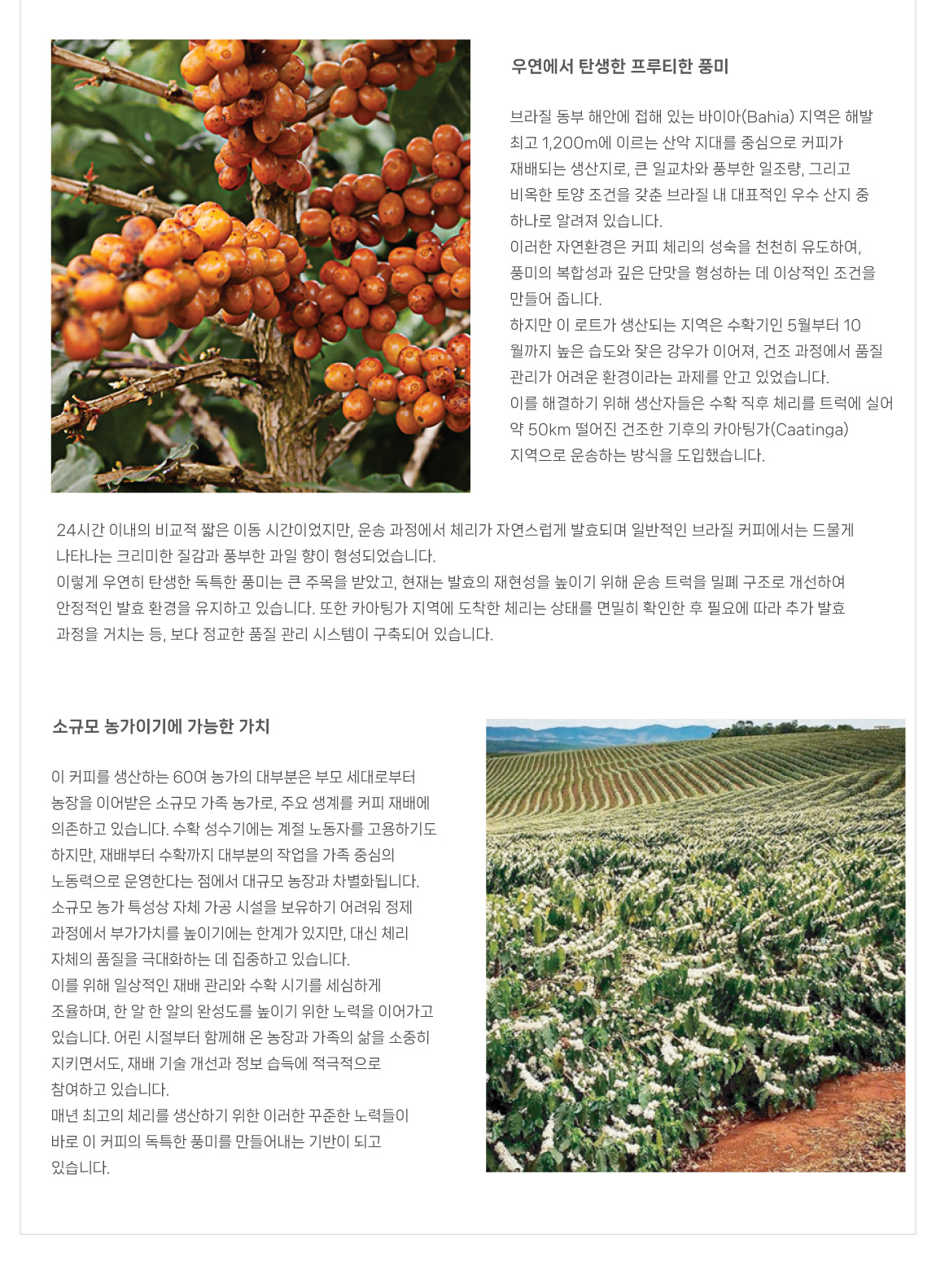 우연에서 탄생한 프루티한 풍미

브라질 동부 해안에 접해 있는 바이아(Bahia) 지역은 해발 최고 1,200m에 이르는 산악 지대를 중심으로 커피가 재배되는 생산지로, 큰 일교차와 풍부한 일조량, 그리고 비옥한 토양 조건을 갖춘 브라질 내 대표적인 우수 산지 중 하나로 알려져 있습니다.
이러한 자연환경은 커피 체리의 성숙을 천천히 유도하여, 풍미의 복합성과 깊은 단맛을 형성하는 데 이상적인 조건을 만들어 줍니다.
하지만 이 로트가 생산되는 지역은 수확기인 5월부터 10월까지 높은 습도와 잦은 강우가 이어져, 건조 과정에서 품질 관리가 어려운 환경이라는 과제를 안고 있었습니다.
이를 해결하기 위해 생산자들은 수확 직후 체리를 트럭에 실어 약 50km 떨어진 건조한 기후의 카아팅가(Caatinga) 지역으로 운송하는 방식을 도입했습니다.

24시간 이내의 비교적 짧은 이동 시간이었지만, 운송 과정에서 체리가 자연스럽게 발효되며 일반적인 브라질 커피에서는 드물게 나타나는 크리미한 질감과 풍부한 과일 향이 형성되었습니다.
이렇게 우연히 탄생한 독특한 풍미는 큰 주목을 받았고, 현재는 발효의 재현성을 높이기 위해 운송 트럭을 밀폐 구조로 개선하여 안정적인 발효 환경을 유지하고 있습니다. 또한 카아팅가 지역에 도착한 체리는 상태를 면밀히 확인한 후 필요에 따라 추가 발효 과정을 거치는 등, 보다 정교한 품질 관리 시스템이 구축되어 있습니다.

소규모 농가이기에 가능한 가치

이 커피를 생산하는 60여 농가의 대부분은 부모 세대로부터 농장을 이어받은 소규모 가족 농가로, 주요 생계를 커피 재배에 의존하고 있습니다. 수확 성수기에는 계절 노동자를 고용하기도 하지만, 재배부터 수확까지 대부분의 작업을 가족 중심의 노동력으로 운영한다는 점에서 대규모 농장과 차별화됩니다.
소규모 농가 특성상 자체 가공 시설을 보유하기 어려워 정제 과정에서 부가가치를 높이기에는 한계가 있지만, 대신 체리 자체의 품질을 극대화하는 데 집중하고 있습니다.
이를 위해 일상적인 재배 관리와 수확 시기를 세심하게 조율하며, 한 알 한 알의 완성도를 높이기 위한 노력을 이어가고 있습니다. 어린 시절부터 함께해 온 농장과 가족의 삶을 소중히 지키면서도, 재배 기술 개선과 정보 습득에 적극적으로 참여하고 있습니다.
매년 최고의 체리를 생산하기 위한 이러한 꾸준한 노력들이 바로 이 커피의 독특한 풍미를 만들어내는 기반이 되고 있습니다.